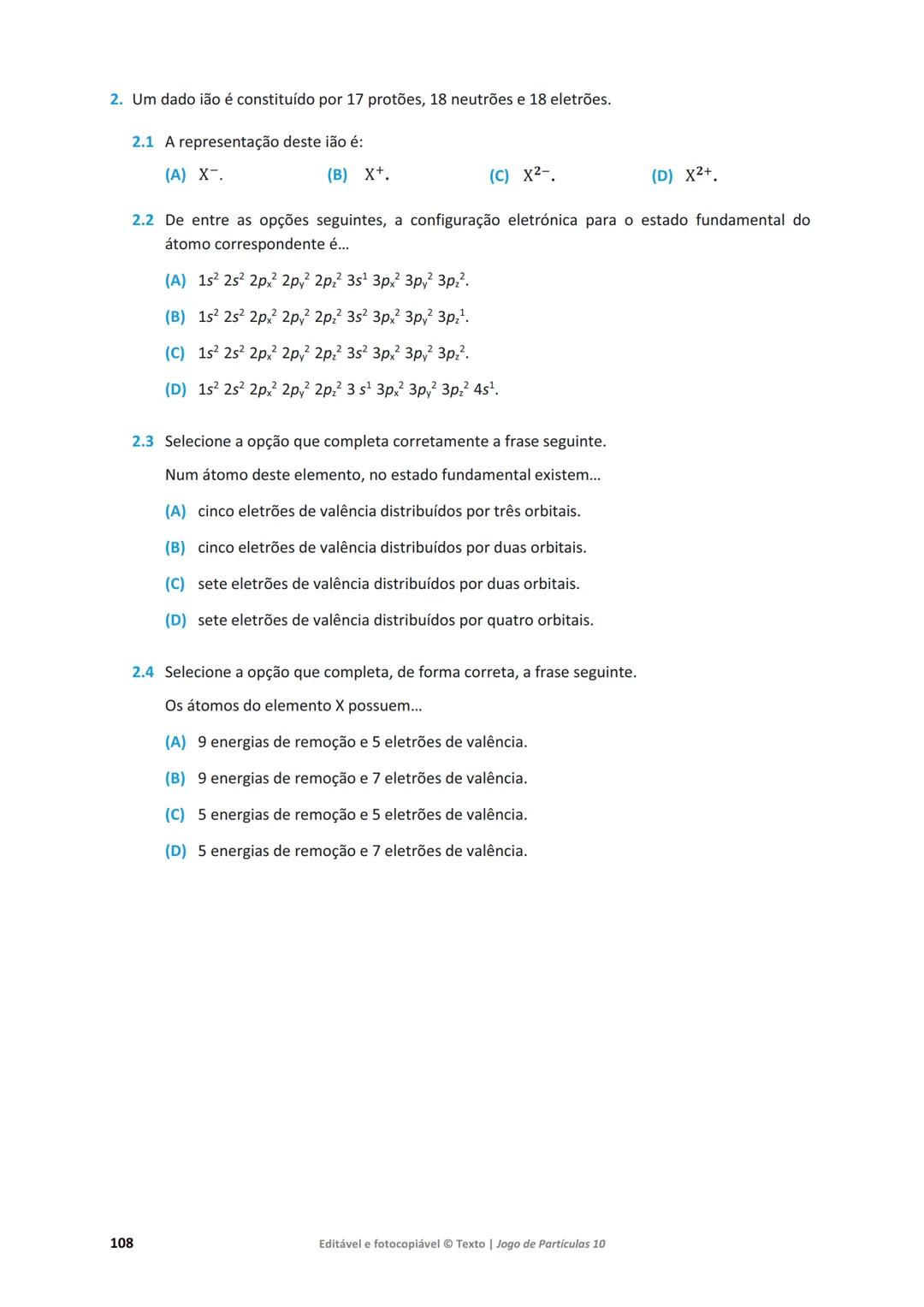 2. Um dado ião é constituído por 17 protões, 18 neutrões e 18 eletrões.

2.1 A representação deste ião é:

(A) $X^-$.
(B) $X^+$.
(C) $X^{2-}$.
(D) $X^{2+}$.

2.2 De entre as opções seguintes, a configuração eletrónica para o estado fundamental do átomo correspondente é…

(A) $1s^2\ 2s^2\ 2p_x^2\ 2p_y^2\ 2p_z^2\ 3s^1\ 3p_x^2\ 3p_y^2\ 3p_z^2$.

(B) $1s^2\ 2s^2\ 2p_x^2\ 2p_y^2\ 2p_z^2\ 3s^2\ 3p_x^2\ 3p_y^2\ 3p_z^1$.

(C) $1s^2\ 2s^2\ 2p_x^2\ 2p_y^2\ 2p_z^2\ 3s^2\ 3p_x^2\ 3p_y^2\ 3p_z^2$.

(D) $1s^2\ 2s^2\ 2p_x^2\ 2p_y^2\ 2p_z^2\ 3\ s^1\ 3p_x^2\ 3p_y^2\ 3p_z^2\ 4s^1$.

2.3 Selecione a opção que completa corretamente a frase seguinte.

Num átomo deste elemento, no estado fundamental existem…

(A) cinco eletrões de valência distribuídos por três orbitais.

(B) cinco eletrões de valência distribuídos por duas orbitais.

(C) sete eletrões de valência distribuídos por duas orbitais.

(D) sete eletrões de valência distribuídos por quatro orbitais.

2.4 Selecione a opção que completa, de forma correta, a frase seguinte.

Os átomos do elemento X possuem…

(A) 9 energias de remoção e 5 eletrões de valência.

(B) 9 energias de remoção e 7 eletrões de valência.

(C) 5 energias de remoção e 5 eletrões de valência.

(D) 5 energias de remoção e 7 eletrões de valência.

108 Editável e fotocopiável © Texto | Jogo de Partículas 10